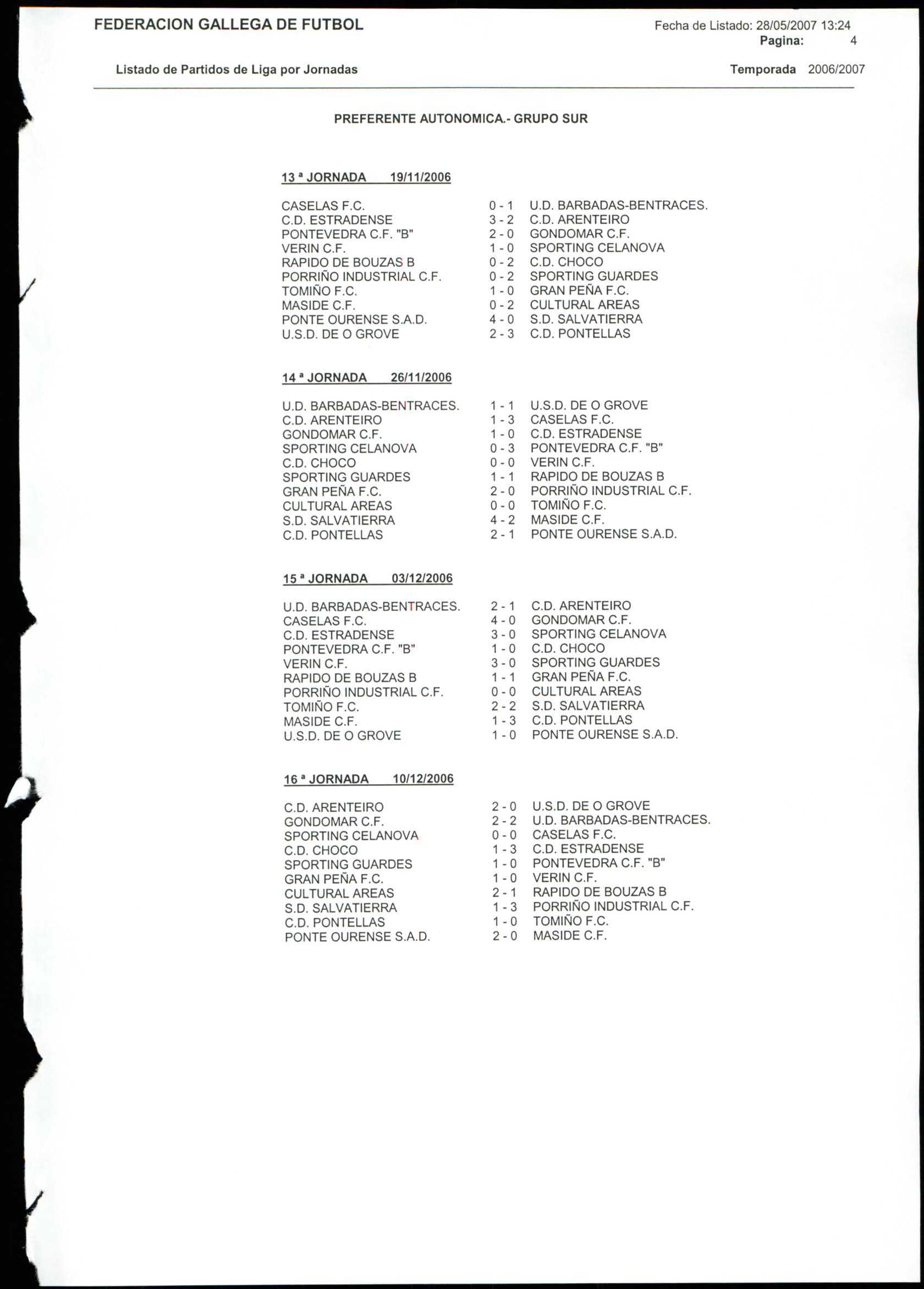 FEDERACION GALLEGA DE FUTBOL

Fecha de Listado: 28/05/2007 13:24
Pagina: 4

Listado de Partidos de Liga por Jornadas

Temporada 2006/2007

PREFERENTE AUTONOMICA.- GRUPO SUR

13 ª JORNADA 19/11/2006

| | | |
|---|---|---|
| CASELAS F.C. | 0 - 1 | U.D. BARBADAS-BENTRACES. |
| C.D. ESTRADENSE | 3 - 2 | C.D. ARENTEIRO |
| PONTEVEDRA C.F. "B" | 2 - 0 | GONDOMAR C.F. |
| VERIN C.F. | 1 - 0 | SPORTING CELANOVA |
| RAPIDO DE BOUZAS B | 0 - 2 | C.D. CHOCO |
| PORRIÑO INDUSTRIAL C.F. | 0 - 2 | SPORTING GUARDES |
| TOMIÑO F.C. | 1 - 0 | GRAN PEÑA F.C. |
| MASIDE C.F. | 0 - 2 | CULTURAL AREAS |
| PONTE OURENSE S.A.D. | 4 - 0 | S.D. SALVATIERRA |
| U.S.D. DE O GROVE | 2 - 3 | C.D. PONTELLAS |

14 ª JORNADA 26/11/2006

| | | |
|---|---|---|
| U.D. BARBADAS-BENTRACES. | 1 - 1 | U.S.D. DE O GROVE |
| C.D. ARENTEIRO | 1 - 3 | CASELAS F.C. |
| GONDOMAR C.F. | 1 - 0 | C.D. ESTRADENSE |
| SPORTING CELANOVA | 0 - 3 | PONTEVEDRA C.F. "B" |
| C.D. CHOCO | 0 - 0 | VERIN C.F. |
| SPORTING GUARDES | 1 - 1 | RAPIDO DE BOUZAS B |
| GRAN PEÑA F.C. | 2 - 0 | PORRIÑO INDUSTRIAL C.F. |
| CULTURAL AREAS | 0 - 0 | TOMIÑO F.C. |
| S.D. SALVATIERRA | 4 - 2 | MASIDE C.F. |
| C.D. PONTELLAS | 2 - 1 | PONTE OURENSE S.A.D. |

15 ª JORNADA 03/12/2006

| | | |
|---|---|---|
| U.D. BARBADAS-BENTRACES. | 2 - 1 | C.D. ARENTEIRO |
| CASELAS F.C. | 4 - 0 | GONDOMAR C.F. |
| C.D. ESTRADENSE | 3 - 0 | SPORTING CELANOVA |
| PONTEVEDRA C.F. "B" | 1 - 0 | C.D. CHOCO |
| VERIN C.F. | 3 - 0 | SPORTING GUARDES |
| RAPIDO DE BOUZAS B | 1 - 1 | GRAN PEÑA F.C. |
| PORRIÑO INDUSTRIAL C.F. | 0 - 0 | CULTURAL AREAS |
| TOMIÑO F.C. | 2 - 2 | S.D. SALVATIERRA |
| MASIDE C.F. | 1 - 3 | C.D. PONTELLAS |
| U.S.D. DE O GROVE | 1 - 0 | PONTE OURENSE S.A.D. |

16 ª JORNADA 10/12/2006

| | | |
|---|---|---|
| C.D. ARENTEIRO | 2 - 0 | U.S.D. DE O GROVE |
| GONDOMAR C.F. | 2 - 2 | U.D. BARBADAS-BENTRACES. |
| SPORTING CELANOVA | 0 - 0 | CASELAS F.C. |
| C.D. CHOCO | 1 - 3 | C.D. ESTRADENSE |
| SPORTING GUARDES | 1 - 0 | PONTEVEDRA C.F. "B" |
| GRAN PEÑA F.C. | 1 - 0 | VERIN C.F. |
| CULTURAL AREAS | 2 - 1 | RAPIDO DE BOUZAS B |
| S.D. SALVATIERRA | 1 - 3 | PORRIÑO INDUSTRIAL C.F. |
| C.D. PONTELLAS | 1 - 0 | TOMIÑO F.C. |
| PONTE OURENSE S.A.D. | 2 - 0 | MASIDE C.F. |